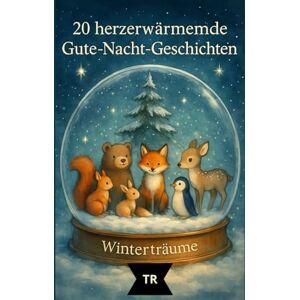 20 herzerwärmemde
Gute-Nacht-Geschichten

Winterträume

TR